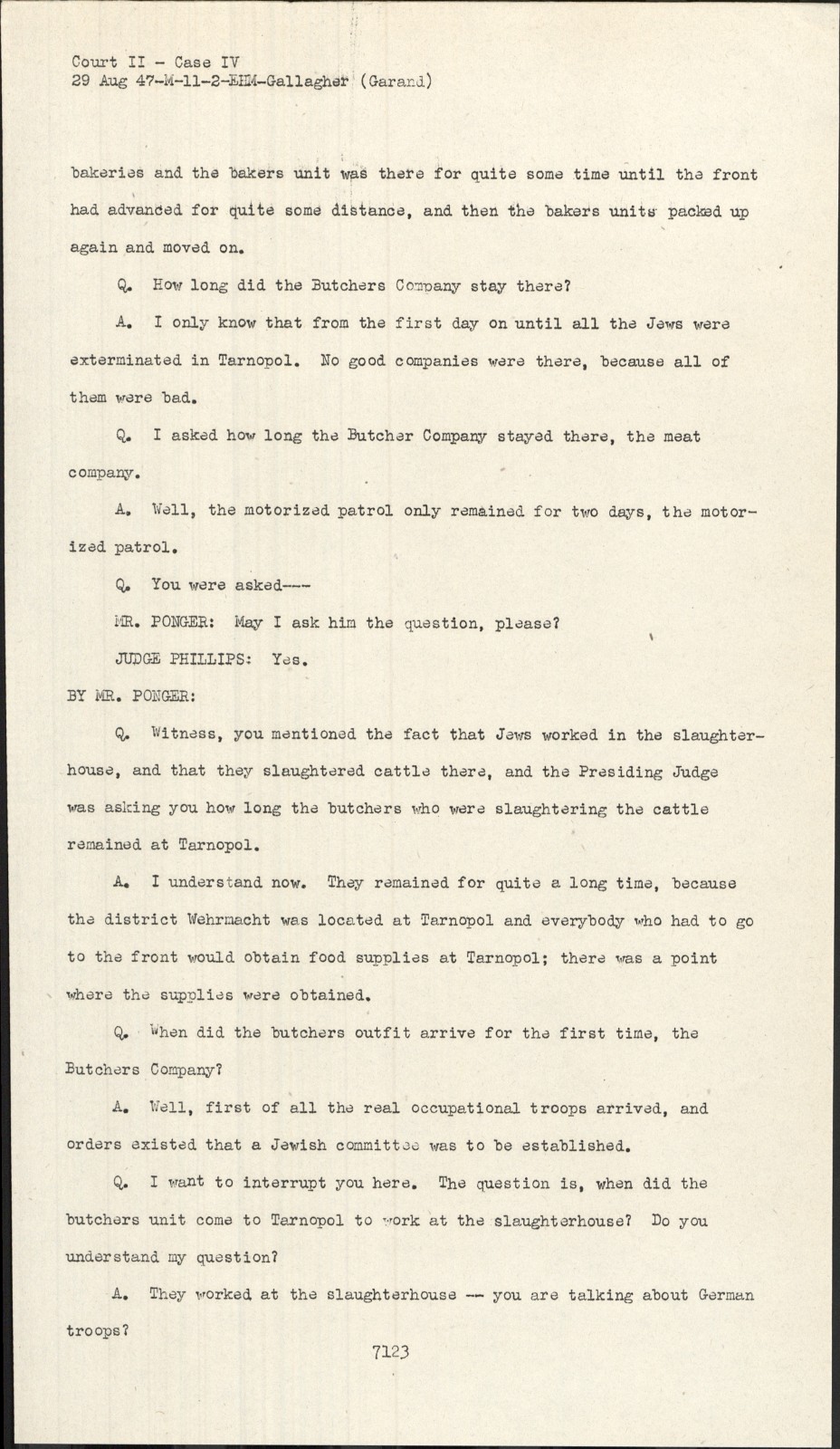 Court II - Case IV
29 Aug 47-M-11-2-EHM-Gallagher (Garand)

bakeries and the bakers unit was there for quite some time until the front had advanced for quite some distance, and then the bakers units packed up again and moved on.

Q. How long did the Butchers Company stay there?

A. I only know that from the first day on until all the Jews were exterminated in Tarnopol. No good companies were there, because all of them were bad.

Q. I asked how long the Butcher Company stayed there, the meat company.

A. Well, the motorized patrol only remained for two days, the motorized patrol.

Q. You were asked---

MR. PONGER: May I ask him the question, please?

JUDGE PHILLIPS: Yes.

BY MR. PONGER:

Q. Witness, you mentioned the fact that Jews worked in the slaughterhouse, and that they slaughtered cattle there, and the Presiding Judge was asking you how long the butchers who were slaughtering the cattle remained at Tarnopol.

A. I understand now. They remained for quite a long time, because the district Wehrmacht was located at Tarnopol and everybody who had to go to the front would obtain food supplies at Tarnopol; there was a point where the supplies were obtained.

Q. When did the butchers outfit arrive for the first time, the Butchers Company?

A. Well, first of all the real occupational troops arrived, and orders existed that a Jewish committee was to be established.

Q. I want to interrupt you here. The question is, when did the butchers unit come to Tarnopol to work at the slaughterhouse? Do you understand my question?

A. They worked at the slaughterhouse -- you are talking about German troops?

7123